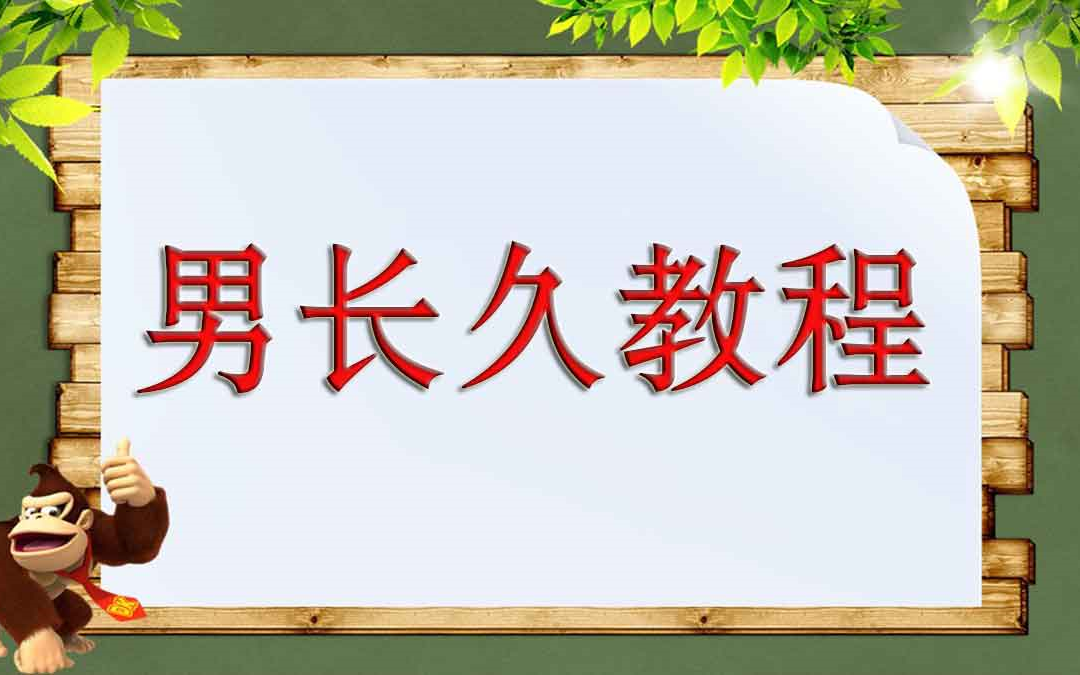 男长久教程